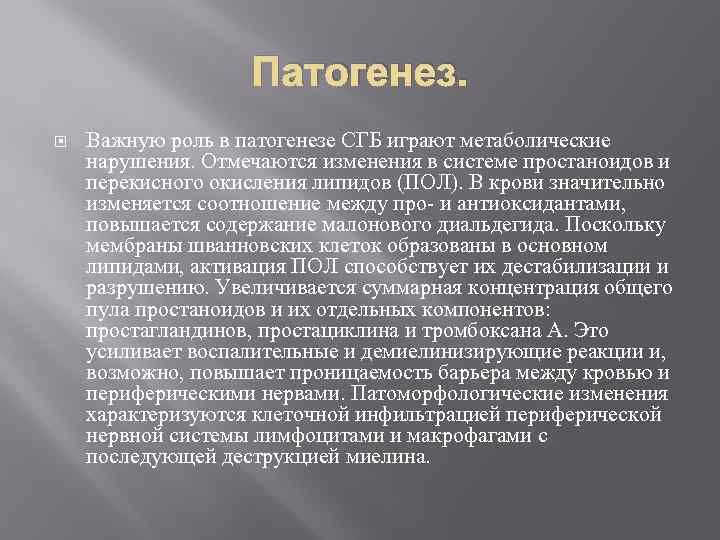 Патогенез.

Важную роль в патогенезе СГБ играют метаболические нарушения. Отмечаются изменения в системе простаноидов и перекисного окисления липидов (ПОЛ). В крови значительно изменяется соотношение между про- и антиоксидантами, повышается содержание малонового диальдегида. Поскольку мембраны шванновских клеток образованы в основном липидами, активация ПОЛ способствует их дестабилизации и разрушению. Увеличивается суммарная концентрация общего пула простаноидов и их отдельных компонентов: простагландинов, простациклина и тромбоксана А. Это усиливает воспалительные и демиелинизирующие реакции и, возможно, повышает проницаемость барьера между кровью и периферическими нервами. Патоморфологические изменения характеризуются клеточной инфильтрацией периферической нервной системы лимфоцитами и макрофагами с последующей деструкцией миелина.